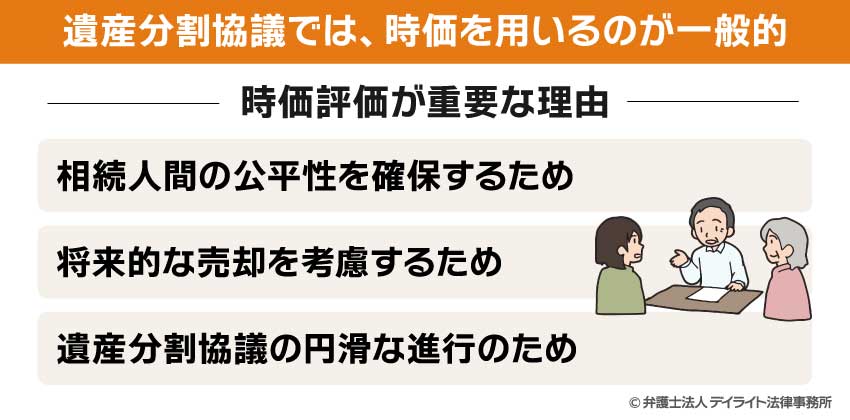 遺産分割協議では、時価を用いるのが一般的

時価評価が重要な理由

相続人間の公平性を確保するため

将来的な売却を考慮するため

遺産分割協議の円滑な進行のため

© 弁護士法人 デイライト法律事務所